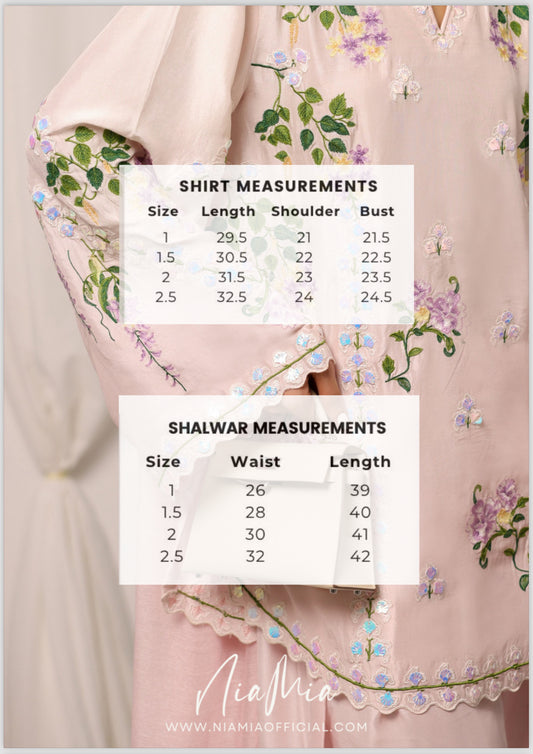 SHIRT MEASUREMENTS

| Size | Length | Shoulder | Bust |
|---|---|---|---|
| 1 | 29.5 | 21 | 21.5 |
| 1.5 | 30.5 | 22 | 22.5 |
| 2 | 31.5 | 23 | 23.5 |
| 2.5 | 32.5 | 24 | 24.5 |

SHALWAR MEASUREMENTS

| Size | Waist | Length |
|---|---|---|
| 1 | 26 | 39 |
| 1.5 | 28 | 40 |
| 2 | 30 | 41 |
| 2.5 | 32 | 42 |

NiaMia
WWW.NIAMIAOFFICIAL.COM